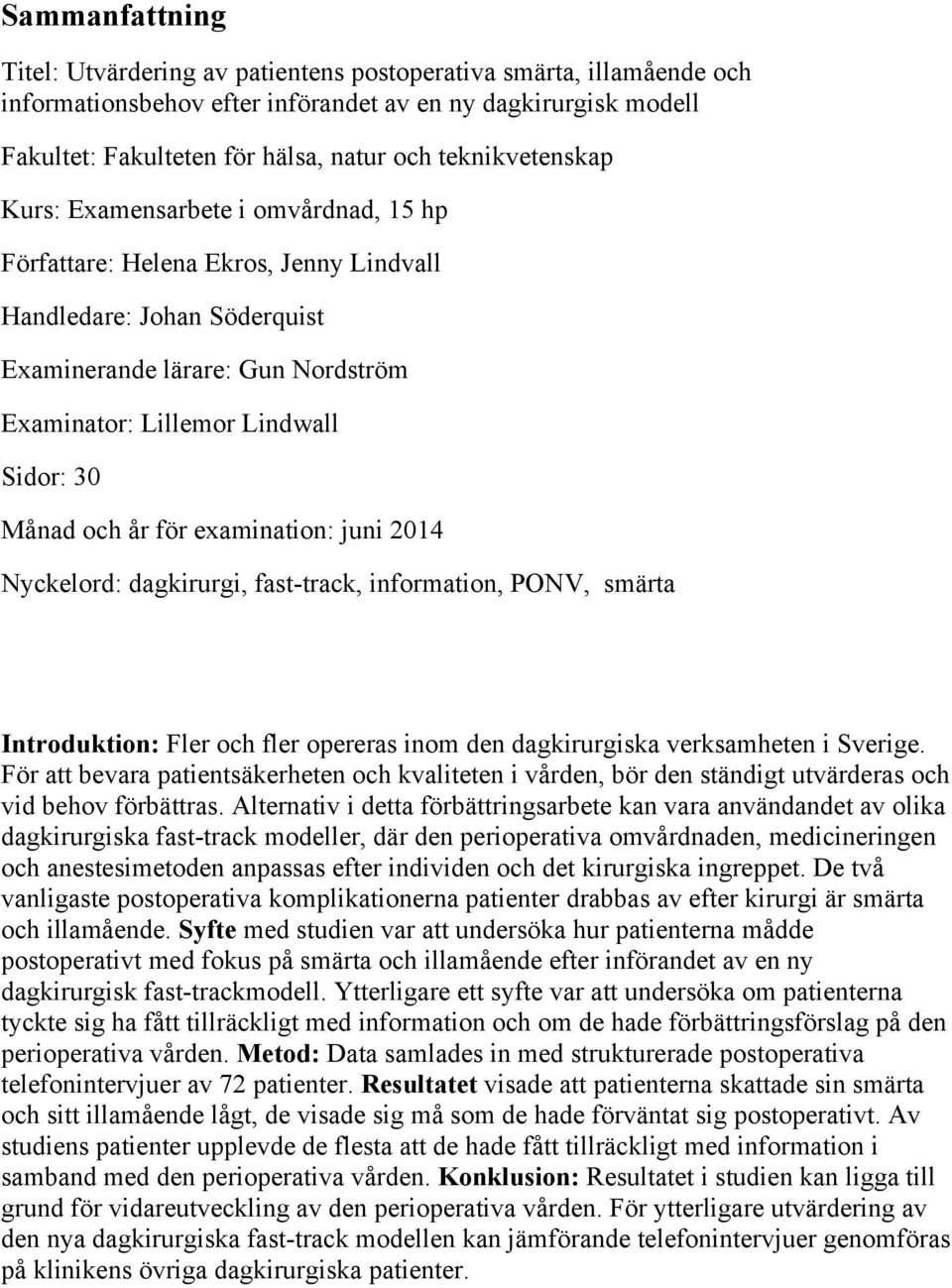 Sammanfattning

Titel: Utvärdering av patientens postoperativa smärta, illamående och informationsbehov efter införandet av en ny dagkirurgisk modell

Fakultet: Fakulteten för hälsa, natur och teknikvetenskap

Kurs: Examensarbete i omvårdnad, 15 hp

Författare: Helena Ekros, Jenny Lindvall

Handledare: Johan Söderquist

Examinerande lärare: Gun Nordström

Examinator: Lillemor Lindwall

Sidor: 30

Månad och år för examination: juni 2014

Nyckelord: dagkirurgi, fast-track, information, PONV, smärta

Introduktion: Fler och fler opereras inom den dagkirurgiska verksamheten i Sverige. För att bevara patientsäkerheten och kvaliteten i vården, bör den ständigt utvärderas och vid behov förbättras. Alternativ i detta förbättringsarbete kan vara användandet av olika dagkirurgiska fast-track modeller, där den perioperativa omvårdnaden, medicineringen och anestesimetoden anpassas efter individen och det kirurgiska ingreppet. De två vanligaste postoperativa komplikationerna patienter drabbas av efter kirurgi är smärta och illamående. Syfte med studien var att undersöka hur patienterna mådde postoperativt med fokus på smärta och illamående efter införandet av en ny dagkirurgisk fast-trackmodell. Ytterligare ett syfte var att undersöka om patienterna tyckte sig ha fått tillräckligt med information och om de hade förbättringsförslag på den perioperativa vården. Metod: Data samlades in med strukturerade postoperativa telefonintervjuer av 72 patienter. Resultatet visade att patienterna skattade sin smärta och sitt illamående lågt, de visade sig må som de hade förväntat sig postoperativt. Av studiens patienter upplevde de flesta att de hade fått tillräckligt med information i samband med den perioperativa vården. Konklusion: Resultatet i studien kan ligga till grund för vidareutveckling av den perioperativa vården. För ytterligare utvärdering av den nya dagkirurgiska fast-track modellen kan jämförande telefonintervjuer genomföras på klinikens övriga dagkirurgiska patienter.